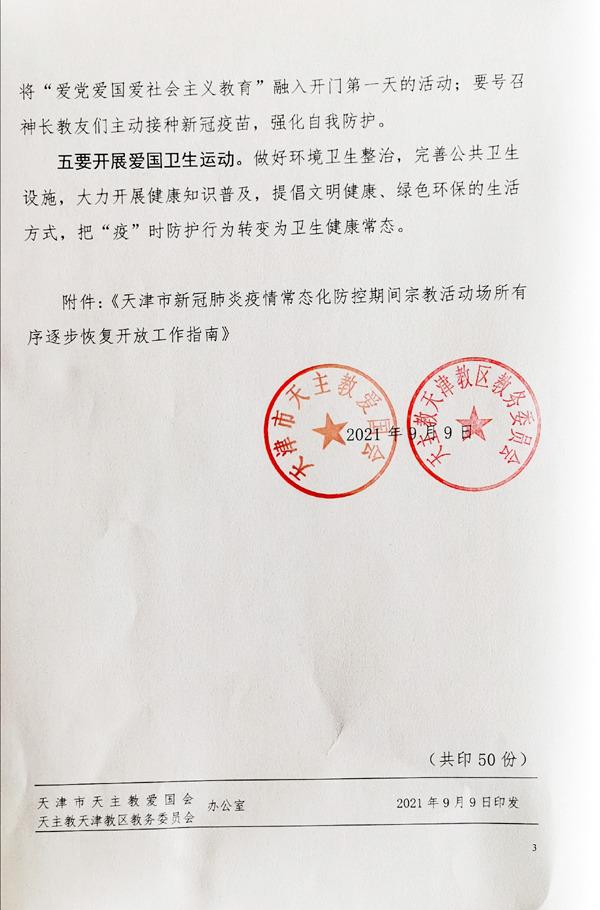 将“爱党爱国爱社会主义教育”融入开门第一天的活动；要号召神长教友们主动接种新冠疫苗，强化自我防护。

五要开展爱国卫生运动。做好环境卫生整治，完善公共卫生设施，大力开展健康知识普及，提倡文明健康、绿色环保的生活方式，把“疫”时防护行为转变为卫生健康常态。

附件：《天津市新冠肺炎疫情常态化防控期间宗教活动场所有序逐步恢复开放工作指南》

天津市天主教爱国会
天主教天津教区教务委员会

2021年9月9日

（共印50份）

天津市天主教爱国会
天主教天津教区教务委员会 办公室 2021年9月9日印发

3